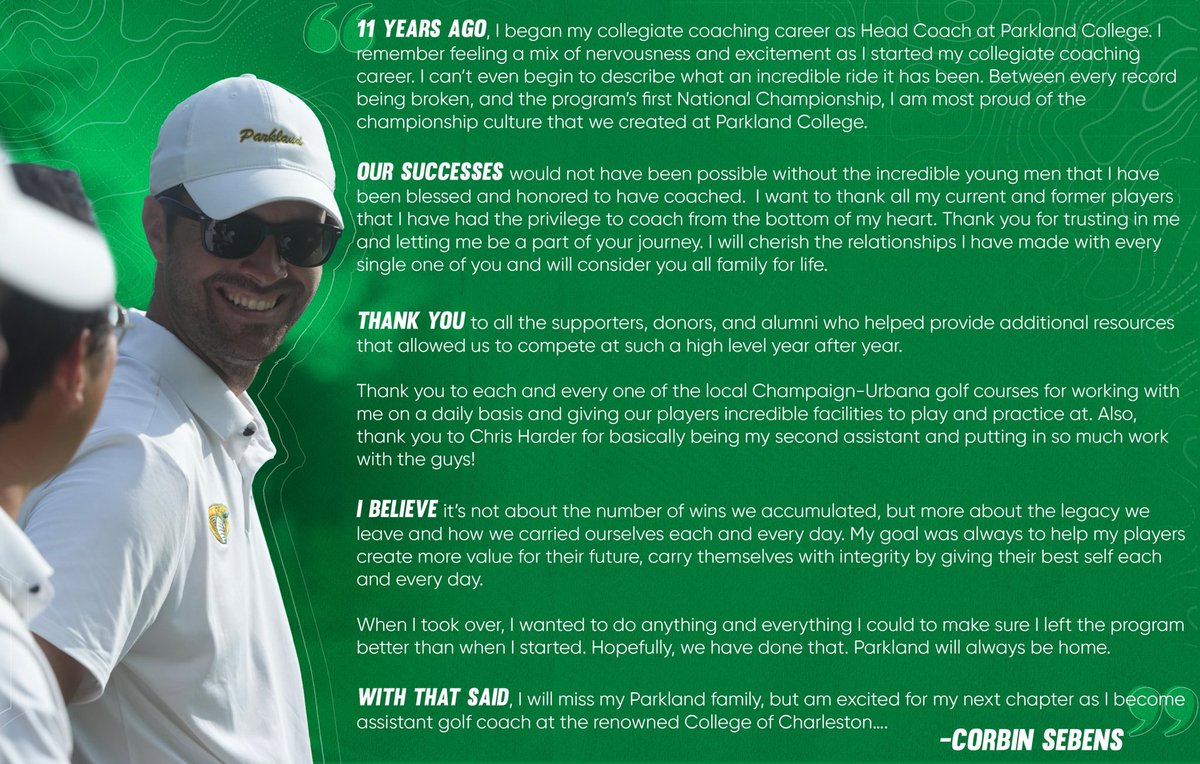 Parkland

11 YEARS AGO, I began my collegiate coaching career as Head Coach at Parkland College. I remember feeling a mix of nervousness and excitement as I started my collegiate coaching career. I can't even begin to describe what an incredible ride it has been. Between every record being broken, and the program's first National Championship, I am most proud of the championship culture that we created at Parkland College.

OUR SUCCESSES would not have been possible without the incredible young men that I have been blessed and honored to have coached. I want to thank all my current and former players that I have had the privilege to coach from the bottom of my heart. Thank you for trusting in me and letting me be a part of your journey. I will cherish the relationships I have made with every single one of you and will consider you all family for life.

THANK YOU to all the supporters, donors, and alumni who helped provide additional resources that allowed us to compete at such a high level year after year.

Thank you to each and every one of the local Champaign-Urbana golf courses for working with me on a daily basis and giving our players incredible facilities to play and practice at. Also, thank you to Chris Harder for basically being my second assistant and putting in so much work with the guys!

I BELIEVE it's not about the number of wins we accumulated, but more about the legacy we leave and how we carried ourselves each and every day. My goal was always to help my players create more value for their future, carry themselves with integrity by giving their best self each and every day.

When I took over, I wanted to do anything and everything I could to make sure I left the program better than when I started. Hopefully, we have done that. Parkland will always be home.

WITH THAT SAID, I will miss my Parkland family, but am excited for my next chapter as I become assistant golf coach at the renowned College of Charleston....

-CORBIN SEBENS